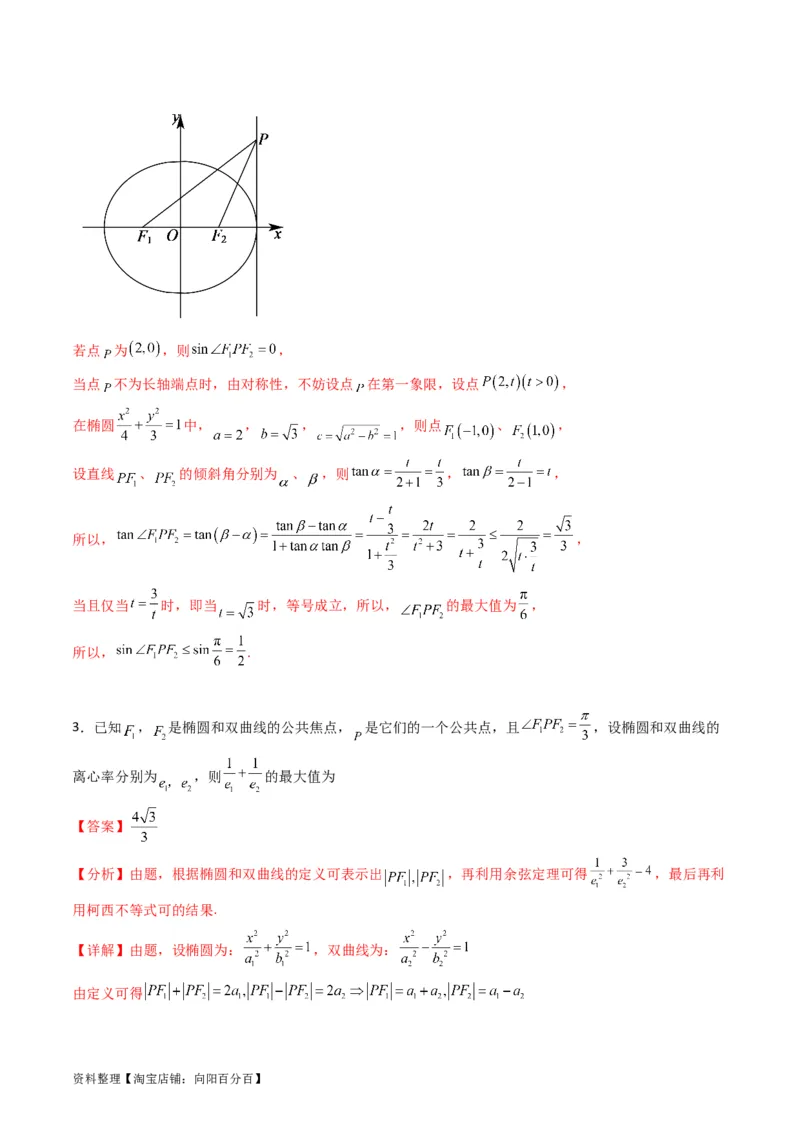 y P

$F_1$ O $F_2$ x

若点 $P$ 为 $(2,0)$，则 $\sin\angle F_1PF_2=0$，

当点 $P$ 不为长轴端点时，由对称性，不妨设点 $P$ 在第一象限，设点 $P(2,t)(t>0)$，

在椭圆 $\frac{x^2}{4}+\frac{y^2}{3}=1$ 中，$a=2$，$b=\sqrt{3}$，$c=\sqrt{a^2-b^2}=1$，则点 $F_1(-1,0)$、$F_2(1,0)$，

设直线 $PF_1$、$PF_2$ 的倾斜角分别为 $\alpha$、$\beta$，则 $\tan\alpha=\frac{t}{2+1}=\frac{t}{3}$，$\tan\beta=\frac{t}{2-1}=t$，

所以，$\tan\angle F_1PF_2=\tan(\beta-\alpha)=\frac{\tan\beta-\tan\alpha}{1+\tan\alpha\tan\beta}=\frac{t-\frac{t}{3}}{1+\frac{t^2}{3}}=\frac{2t}{t^2+3}=\frac{2}{t+\frac{3}{t}}\le\frac{2}{2\sqrt{t\cdot\frac{3}{t}}}=\frac{\sqrt{3}}{3}$，

当且仅当 $t=\frac{3}{t}$ 时，即当 $t=\sqrt{3}$ 时，等号成立，所以，$\angle F_1PF_2$ 的最大值为 $\frac{\pi}{6}$，

所以，$\sin\angle F_1PF_2\le\sin\frac{\pi}{6}=\frac{1}{2}$.

3．已知 $F_1$，$F_2$ 是椭圆和双曲线的公共焦点，$P$ 是它们的一个公共点，且 $\angle F_1PF_2=\frac{\pi}{3}$，设椭圆和双曲线的离心率分别为 $e_1$，$e_2$，则 $\frac{1}{e_1}+\frac{1}{e_2}$ 的最大值为

【答案】$\frac{4\sqrt{3}}{3}$

【分析】由题，根据椭圆和双曲线的定义可表示出 $|PF_1|,|PF_2|$，再利用余弦定理可得 $\frac{1}{e_1^2}+\frac{3}{e_2^2}=4$，最后再利用柯西不等式可的结果.

【详解】由题，设椭圆为：$\frac{x^2}{a_1^2}+\frac{y^2}{b_1^2}=1$，双曲线为：$\frac{x^2}{a_2^2}-\frac{y^2}{b_2^2}=1$

由定义可得 $|PF_1|+|PF_2|=2a_1,|PF_1|-|PF_2|=2a_2\Rightarrow|PF_1|=a_1+a_2,|PF_2|=a_1-a_2$

资料整理【淘宝店铺：向阳百分百】